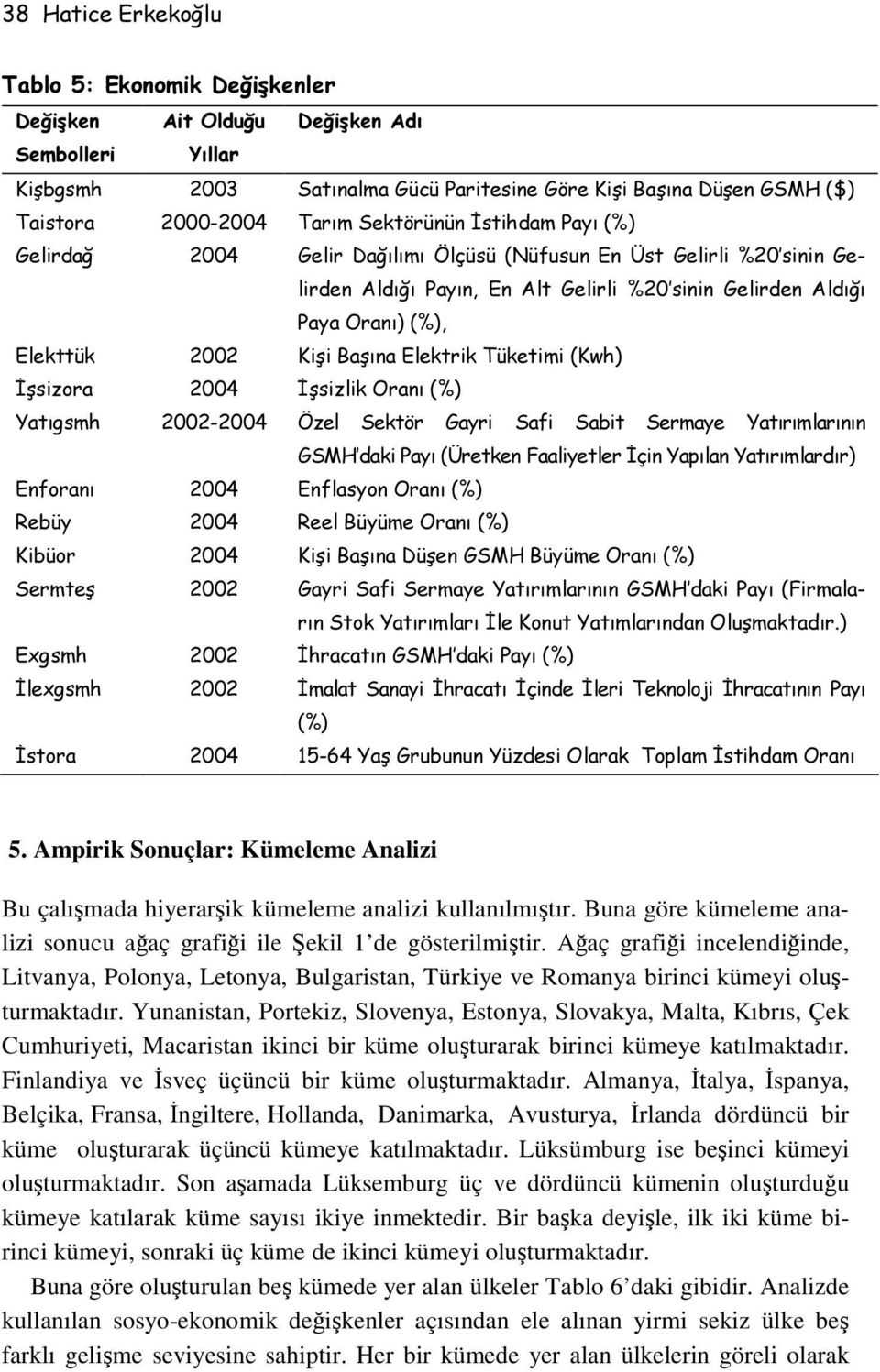 38 Hatice Erkekoğlu

Tablo 5: Ekonomik Değişkenler

| Değişken Sembolleri | Ait Olduğu Yıllar | Değişken Adı |
|---|---|---|
| Kişbgsmh | 2003 | Satınalma Gücü Paritesine Göre Kişi Başına Düşen GSMH ($) |
| Taistora | 2000-2004 | Tarım Sektörünün İstihdam Payı (%) |
| Gelirdağ | 2004 | Gelir Dağılımı Ölçüsü (Nüfusun En Üst Gelirli %20'sinin Gelirden Aldığı Payın, En Alt Gelirli %20'sinin Gelirden Aldığı Paya Oranı) (%), |
| Elekttük | 2002 | Kişi Başına Elektrik Tüketimi (Kwh) |
| İşsizora | 2004 | İşsizlik Oranı (%) |
| Yatıgsmh | 2002-2004 | Özel Sektör Gayri Safi Sabit Sermaye Yatırımlarının GSMH'daki Payı (Üretken Faaliyetler İçin Yapılan Yatırımlardır) |
| Enforanı | 2004 | Enflasyon Oranı (%) |
| Rebüy | 2004 | Reel Büyüme Oranı (%) |
| Kibüor | 2004 | Kişi Başına Düşen GSMH Büyüme Oranı (%) |
| Sermteş | 2002 | Gayri Safi Sermaye Yatırımlarının GSMH'daki Payı (Firmaların Stok Yatırımları İle Konut Yatımlarından Oluşmaktadır.) |
| Exgsmh | 2002 | İhracatın GSMH'daki Payı (%) |
| İlexgsmh | 2002 | İmalat Sanayi İhracatı İçinde İleri Teknoloji İhracatının Payı (%) |
| İstora | 2004 | 15-64 Yaş Grubunun Yüzdesi Olarak Toplam İstihdam Oranı |

5. Ampirik Sonuçlar: Kümeleme Analizi

Bu çalışmada hiyerarşik kümeleme analizi kullanılmıştır. Buna göre kümeleme analizi sonucu ağaç grafiği ile Şekil 1'de gösterilmiştir. Ağaç grafiği incelendiğinde, Litvanya, Polonya, Letonya, Bulgaristan, Türkiye ve Romanya birinci kümeyi oluşturmaktadır. Yunanistan, Portekiz, Slovenya, Estonya, Slovakya, Malta, Kıbrıs, Çek Cumhuriyeti, Macaristan ikinci bir küme oluşturarak birinci kümeye katılmaktadır. Finlandiya ve İsveç üçüncü bir küme oluşturmaktadır. Almanya, İtalya, İspanya, Belçika, Fransa, İngiltere, Hollanda, Danimarka, Avusturya, İrlanda dördüncü bir küme oluşturarak üçüncü kümeye katılmaktadır. Lüksümburg ise beşinci kümeyi oluşturmaktadır. Son aşamada Lüksemburg üç ve dördüncü kümenin oluşturduğu kümeye katılarak küme sayısı ikiye inmektedir. Bir başka deyişle, ilk iki küme birinci kümeyi, sonraki üç küme de ikinci kümeyi oluşturmaktadır.

Buna göre oluşturulan beş kümede yer alan ülkeler Tablo 6'daki gibidir. Analizde kullanılan sosyo-ekonomik değişkenler açısından ele alınan yirmi sekiz ülke beş farklı gelişme seviyesine sahiptir. Her bir kümede yer alan ülkelerin göreli olarak